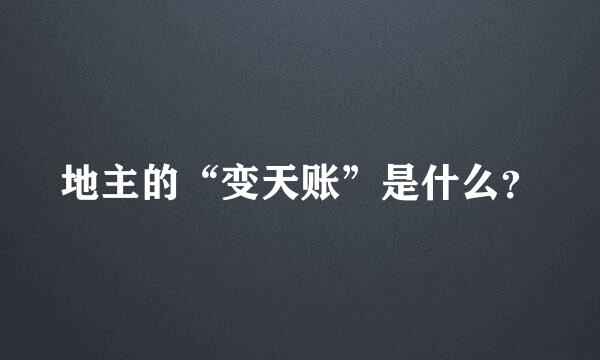 地主的“变天账”是什么?